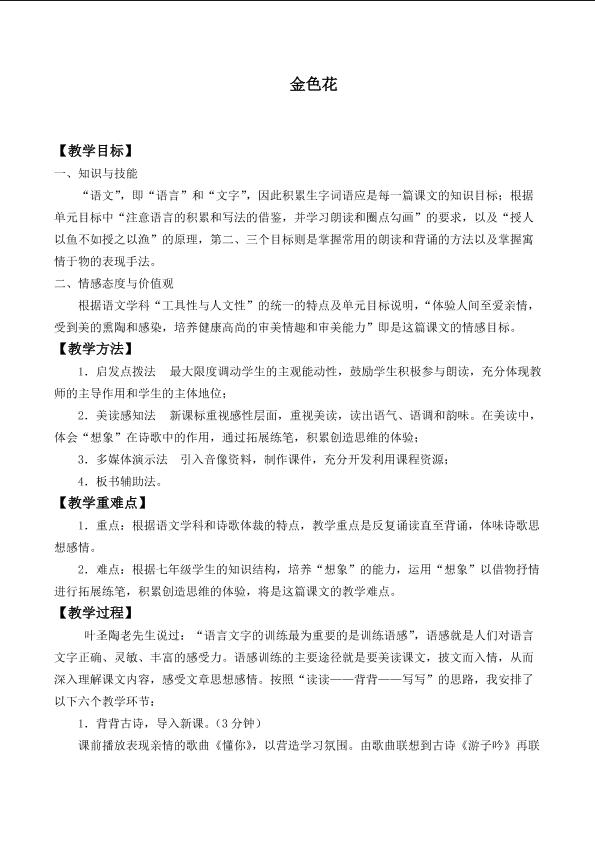 金色花

【教学目标】

一、知识与技能

“语文”，即“语言”和“文字”，因此积累生字词语应是每一篇课文的知识目标；根据单元目标中“注意语言的积累和写法的借鉴，并学习朗读和圈点勾画”的要求，以及“授人以鱼不如授之以渔”的原理，第二、三个目标则是掌握常用的朗读和背诵的方法以及掌握寓情于物的表现手法。

二、情感态度与价值观

根据语文学科“工具性与人文性”的统一的特点及单元目标说明，“体验人间至爱亲情，受到美的熏陶和感染，培养健康高尚的审美情趣和审美能力”即是这篇课文的情感目标。

【教学方法】

1．启发点拨法 最大限度调动学生的主观能动性，鼓励学生积极参与朗读，充分体现教师的主导作用和学生的主体地位；

2．美读感知法 新课标重视感性层面，重视美读，读出语气、语调和韵味。在美读中，体会“想象”在诗歌中的作用，通过拓展练笔，积累创造思维的体验；

3．多媒体演示法 引入音像资料，制作课件，充分开发利用课程资源；

4．板书辅助法。

【教学重难点】

1．重点：根据语文学科和诗歌体裁的特点，教学重点是反复诵读直至背诵，体味诗歌思想感情。

2．难点：根据七年级学生的知识结构，培养“想象”的能力，运用“想象”以借物抒情进行拓展练笔，积累创造思维的体验，将是这篇课文的教学难点。

【教学过程】

叶圣陶老先生说过：“语言文字的训练最为重要的是训练语感”，语感就是人们对语言文字正确、灵敏、丰富的感受力。语感训练的主要途径就是要美读课文，披文而入情，从而深入理解课文内容，感受文章思想感情。按照“读读——背背——写写”的思路，我安排了以下六个教学环节：

1．背背古诗，导入新课。（3分钟）

课前播放表现亲情的歌曲《懂你》，以营造学习氛围。由歌曲联想到古诗《游子吟》再联